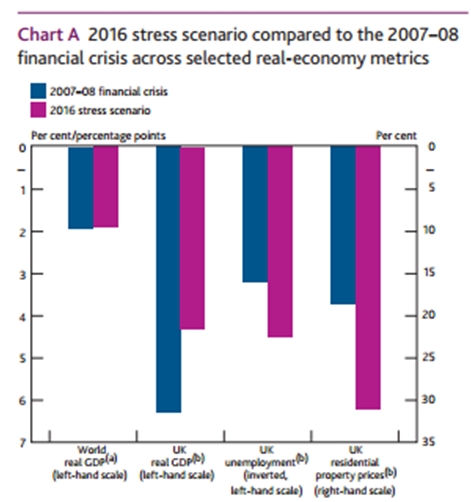 Chart A 2016 stress scenario compared to the 2007–08 financial crisis across selected real-economy metrics

2007–08 financial crisis
2016 stress scenario

Per cent/percentage points

Per cent

0
–
1
2
3
4
5
6
7

0
–
5
10
15
20
25
30
35

World real GDP$^{(a)}$ (left-hand scale)

UK real GDP$^{(b)}$ (left-hand scale)

UK unemployment$^{(b)}$ (inverted, left-hand scale)

UK residential property prices$^{(b)}$ (right-hand scale)